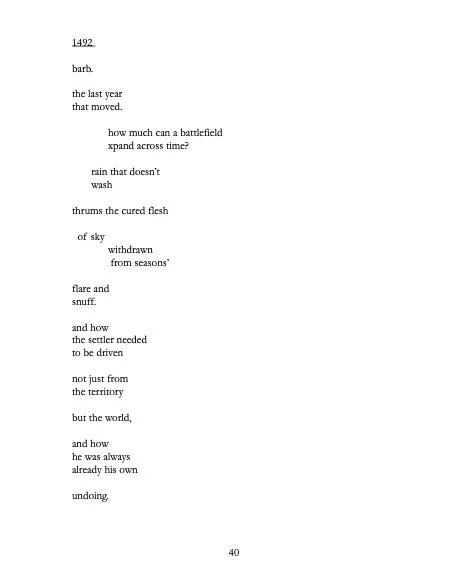 1492.

barb.

the last year
that moved.

how much can a battlefield
xpand across time?

rain that doesn't
wash

thrums the cured flesh

of sky
withdrawn
from seasons'

flare and
snuff.

and how
the settler needed
to be driven

not just from
the territory

but the world,

and how
he was always
already his own

undoing.

40